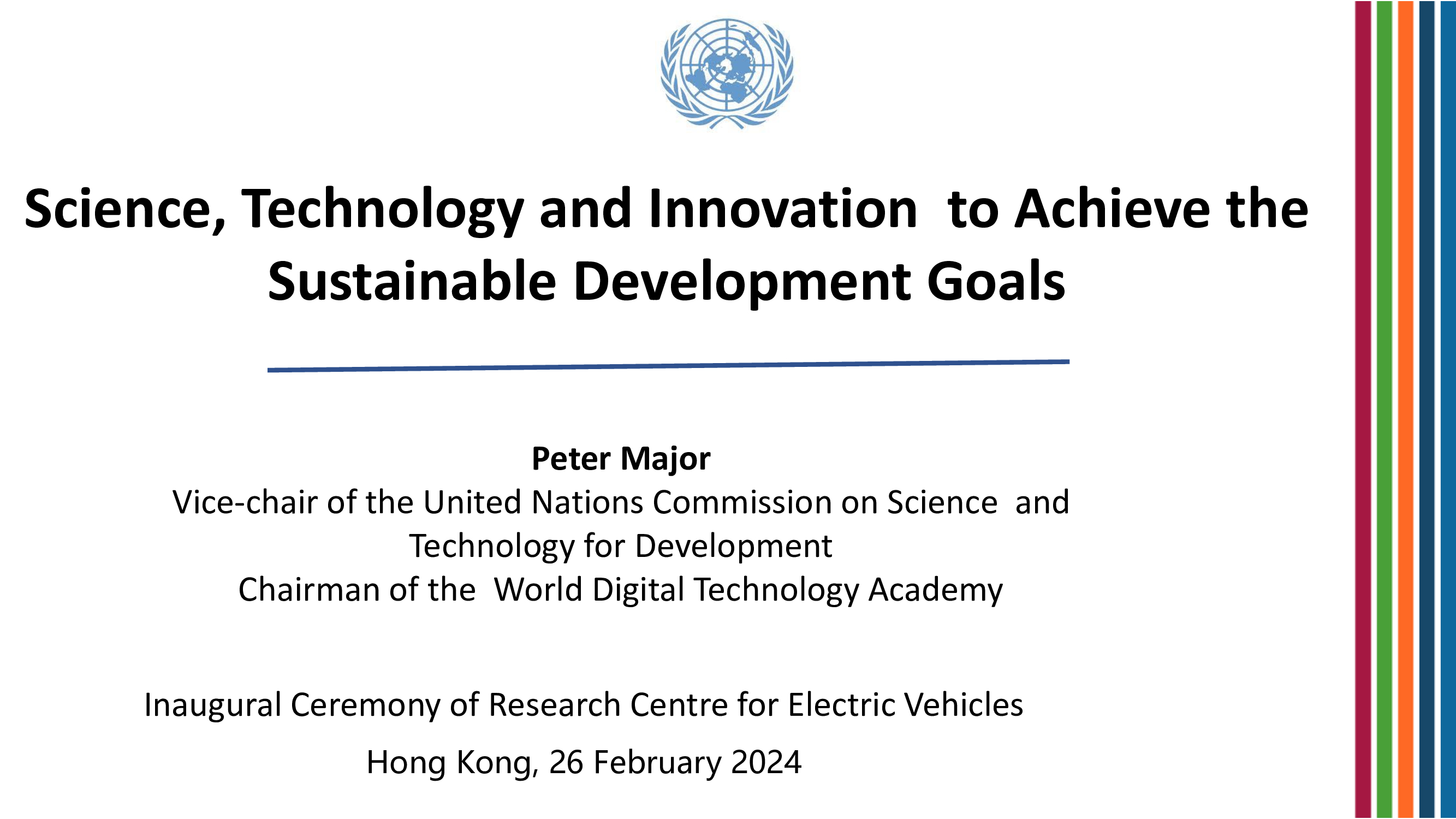 Science, Technology and Innovation to Achieve the Sustainable Development Goals

Peter Major
Vice-chair of the United Nations Commission on Science and Technology for Development
Chairman of the World Digital Technology Academy

Inaugural Ceremony of Research Centre for Electric Vehicles

Hong Kong, 26 February 2024